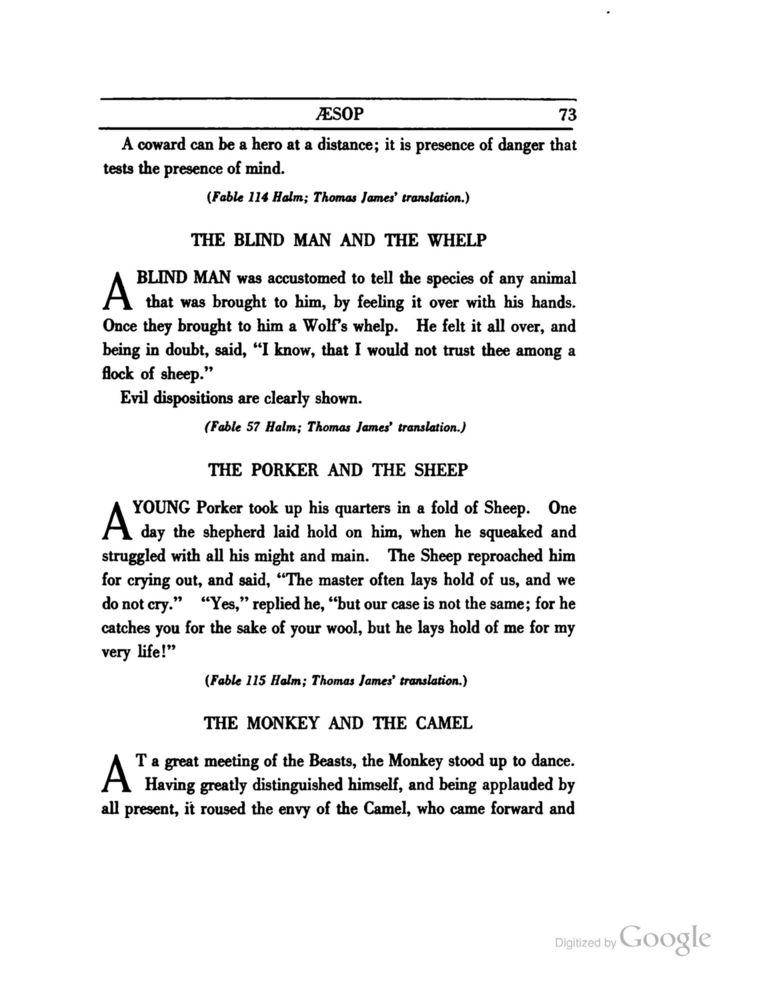 ÆSOP 73

A coward can be a hero at a distance; it is presence of danger that tests the presence of mind.

(Fable 114 Halm; Thomas James' translation.)

THE BLIND MAN AND THE WHELP

A BLIND MAN was accustomed to tell the species of any animal that was brought to him, by feeling it over with his hands. Once they brought to him a Wolf's whelp. He felt it all over, and being in doubt, said, "I know, that I would not trust thee among a flock of sheep."

Evil dispositions are clearly shown.

(Fable 57 Halm; Thomas James' translation.)

THE PORKER AND THE SHEEP

A YOUNG Porker took up his quarters in a fold of Sheep. One day the shepherd laid hold on him, when he squeaked and struggled with all his might and main. The Sheep reproached him for crying out, and said, "The master often lays hold of us, and we do not cry." "Yes," replied he, "but our case is not the same; for he catches you for the sake of your wool, but he lays hold of me for my very life!"

(Fable 115 Halm; Thomas James' translation.)

THE MONKEY AND THE CAMEL

AT a great meeting of the Beasts, the Monkey stood up to dance. Having greatly distinguished himself, and being applauded by all present, it roused the envy of the Camel, who came forward and

Digitized by Google